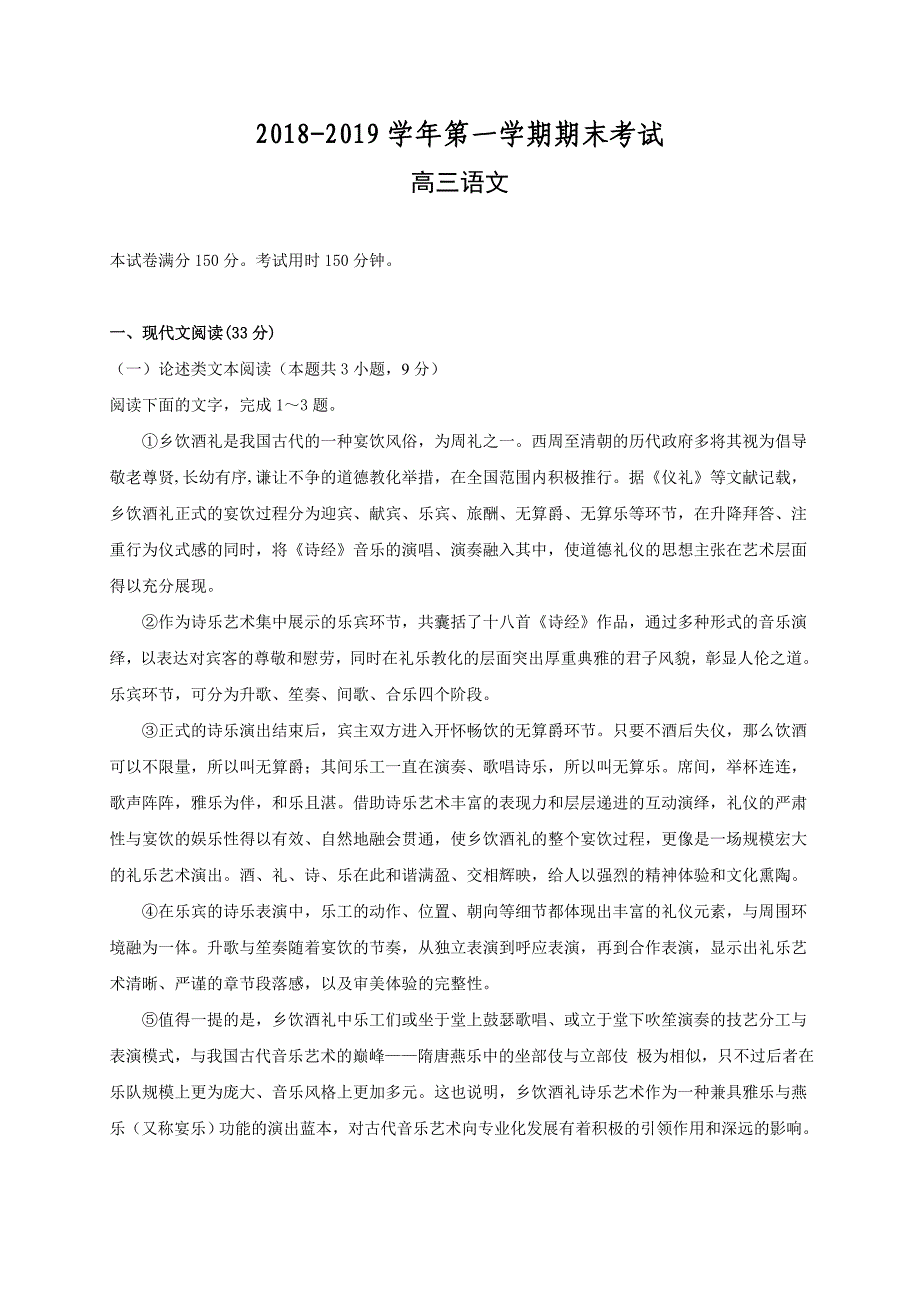 2018-2019 学年第一学期期末考试
高三语文

本试卷满分 150 分。考试用时 150 分钟。

一、现代文阅读(33 分)
（一）论述类文本阅读（本题共 3 小题，9 分）
阅读下面的文字，完成 1～3 题。

①乡饮酒礼是我国古代的一种宴饮风俗，为周礼之一。西周至清朝的历代政府多将其视为倡导敬老尊贤,长幼有序,谦让不争的道德教化举措，在全国范围内积极推行。据《仪礼》等文献记载，乡饮酒礼正式的宴饮过程分为迎宾、献宾、乐宾、旅酬、无算爵、无算乐等环节，在升降拜答、注重行为仪式感的同时，将《诗经》音乐的演唱、演奏融入其中，使道德礼仪的思想主张在艺术层面得以充分展现。

②作为诗乐艺术集中展示的乐宾环节，共囊括了十八首《诗经》作品，通过多种形式的音乐演绎，以表达对宾客的尊敬和慰劳，同时在礼乐教化的层面突出厚重典雅的君子风貌，彰显人伦之道。乐宾环节，可分为升歌、笙奏、间歌、合乐四个阶段。

③正式的诗乐演出结束后，宾主双方进入开怀畅饮的无算爵环节。只要不酒后失仪，那么饮酒可以不限量，所以叫无算爵；其间乐工一直在演奏、歌唱诗乐，所以叫无算乐。席间，举杯连连，歌声阵阵，雅乐为伴，和乐且湛。借助诗乐艺术丰富的表现力和层层递进的互动演绎，礼仪的严肃性与宴饮的娱乐性得以有效、自然地融会贯通，使乡饮酒礼的整个宴饮过程，更像是一场规模宏大的礼乐艺术演出。酒、礼、诗、乐在此和谐满盈、交相辉映，给人以强烈的精神体验和文化熏陶。

④在乐宾的诗乐表演中，乐工的动作、位置、朝向等细节都体现出丰富的礼仪元素，与周围环境融为一体。升歌与笙奏随着宴饮的节奏，从独立表演到呼应表演，再到合作表演，显示出礼乐艺术清晰、严谨的章节段落感，以及审美体验的完整性。

⑤值得一提的是，乡饮酒礼中乐工们或坐于堂上鼓瑟歌唱、或立于堂下吹笙演奏的技艺分工与表演模式，与我国古代音乐艺术的巅峰——隋唐燕乐中的坐部伎与立部伎 极为相似，只不过后者在乐队规模上更为庞大、音乐风格上更加多元。这也说明，乡饮酒礼诗乐艺术作为一种兼具雅乐与燕乐（又称宴乐）功能的演出蓝本，对古代音乐艺术向专业化发展有着积极的引领作用和深远的影响。